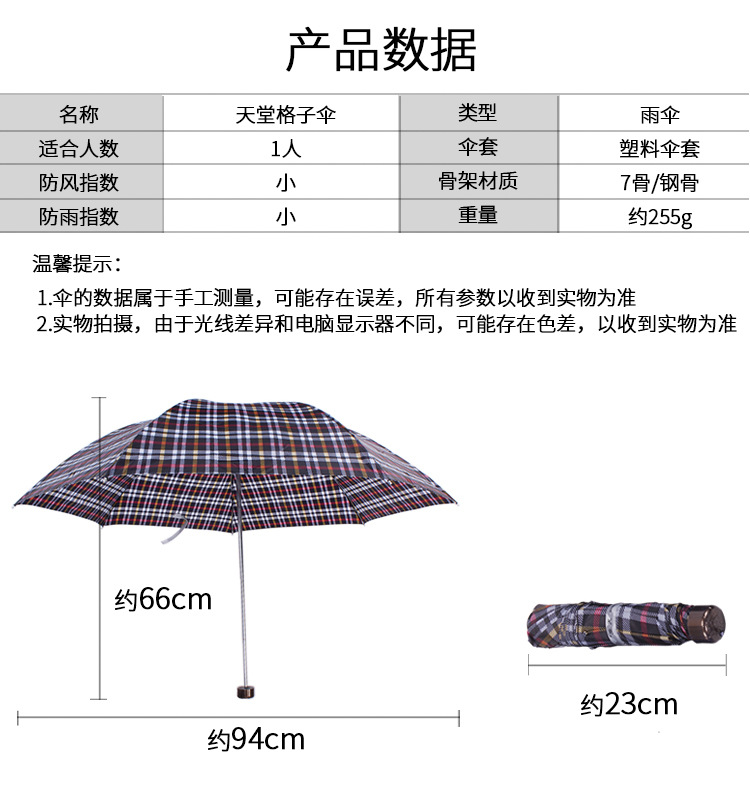 产品数据

| 名称 | 天堂格子伞 | 类型 | 雨伞 |
|---|---|---|---|
| 适合人数 | 1人 | 伞套 | 塑料伞套 |
| 防风指数 | 小 | 骨架材质 | 7骨/钢骨 |
| 防雨指数 | 小 | 重量 | 约255g |

温馨提示：

1.伞的数据属于手工测量，可能存在误差，所有参数以收到实物为准
2.实物拍摄，由于光线差异和电脑显示器不同，可能存在色差，以收到实物为准

约66cm

约94cm

约23cm